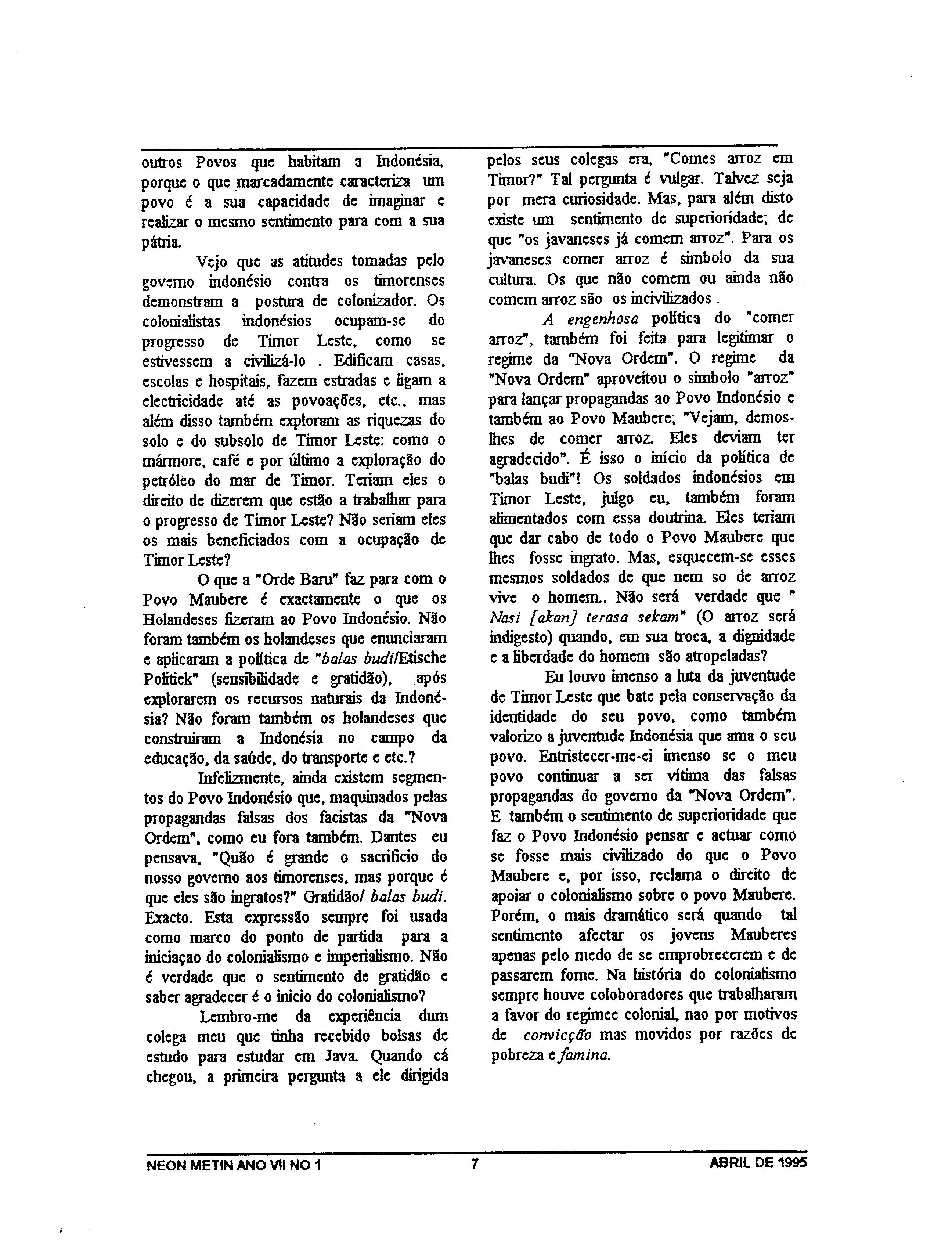 outros Povos que habitam a Indonésia, porque o que marcadamente caracteriza um povo é a sua capacidade de imaginar e realizar o mesmo sentimento para com a sua pátria.

Vejo que as atitudes tomadas pelo governo indonésio contra os timorenses demonstram a postura de colonizador. Os colonialistas indonésios ocupam-se do progresso de Timor Leste, como se estivessem a civilizá-lo . Edificam casas, escolas e hospitais, fazem estradas e ligam a electricidade até as povoações, etc., mas além disso também exploram as riquezas do solo e do subsolo de Timor Leste: como o mármore, café e por último a exploração do petróleo do mar de Timor. Teriam eles o direito de dizerem que estão a trabalhar para o progresso de Timor Leste? Não seriam eles os mais beneficiados com a ocupação de Timor Leste?

O que a "Orde Baru" faz para com o Povo Maubere é exactamente o que os Holandeses fizeram ao Povo Indonésio. Não foram também os holandeses que enunciaram e aplicaram a política de "balas budi/Etische Politiek" (sensibilidade e gratidão), após explorarem os recursos naturais da Indonésia? Não foram também os holandeses que construiram a Indonésia no campo da educação, da saúde, do transporte e etc.?

Infelizmente, ainda existem segmentos do Povo Indonésio que, maquinados pelas propagandas falsas dos facistas da "Nova Ordem", como eu fora também. Dantes eu pensava, "Quão é grande o sacrificio do nosso governo aos timorenses, mas porque é que eles são ingratos?" Gratidão/ balas budi. Exacto. Esta expressão sempre foi usada como marco do ponto de partida para a iniciaçao do colonialismo e imperialismo. Não é verdade que o sentimento de gratidão e saber agradecer é o inicio do colonialismo?

Lembro-me da experiência dum colega meu que tinha recebido bolsas de estudo para estudar em Java. Quando cá chegou, a primeira pergunta a ele dirigida pelos seus colegas era, "Comes arroz em Timor?" Tal pergunta é vulgar. Talvez seja por mera curiosidade. Mas, para além disto existe um sentimento de superioridade; de que "os javaneses já comem arroz". Para os javaneses comer arroz é simbolo da sua cultura. Os que não comem ou ainda não comem arroz são os incivilizados .

A engenhosa política do "comer arroz", também foi feita para legitimar o regime da "Nova Ordem". O regime da "Nova Ordem" aproveitou o simbolo "arroz" para lançar propagandas ao Povo Indonésio e também ao Povo Maubere; "Vejam, demos-lhes de comer arroz. Eles deviam ter agradecido". É isso o início da política de "balas budi"! Os soldados indonésios em Timor Leste, julgo eu, também foram alimentados com essa doutrina. Eles teriam que dar cabo de todo o Povo Maubere que lhes fosse ingrato. Mas, esquecem-se esses mesmos soldados de que nem so de arroz vive o homem.. Não será verdade que " Nasi [akan] terasa sekam" (O arroz será indigesto) quando, em sua troca, a dignidade e a liberdade do homem são atropeladas?

Eu louvo imenso a luta da juventude de Timor Leste que bate pela conservação da identidade do seu povo, como também valorizo a juventude Indonésia que ama o seu povo. Entristecer-me-ei imenso se o meu povo continuar a ser vítima das falsas propagandas do governo da "Nova Ordem". E também o sentimento de superioridade que faz o Povo Indonésio pensar e actuar como se fosse mais civilizado do que o Povo Maubere e, por isso, reclama o direito de apoiar o colonialismo sobre o povo Maubere. Porém, o mais dramático será quando tal sentimento afectar os jovens Mauberes apenas pelo medo de se emprobrecerem e de passarem fome. Na história do colonialismo sempre houve coloboradores que trabalharam a favor do regimee colonial, nao por motivos de convicção mas movidos por razões de pobreza e famina.

NEON METIN ANO VII NO 1 7 ABRIL DE 1995